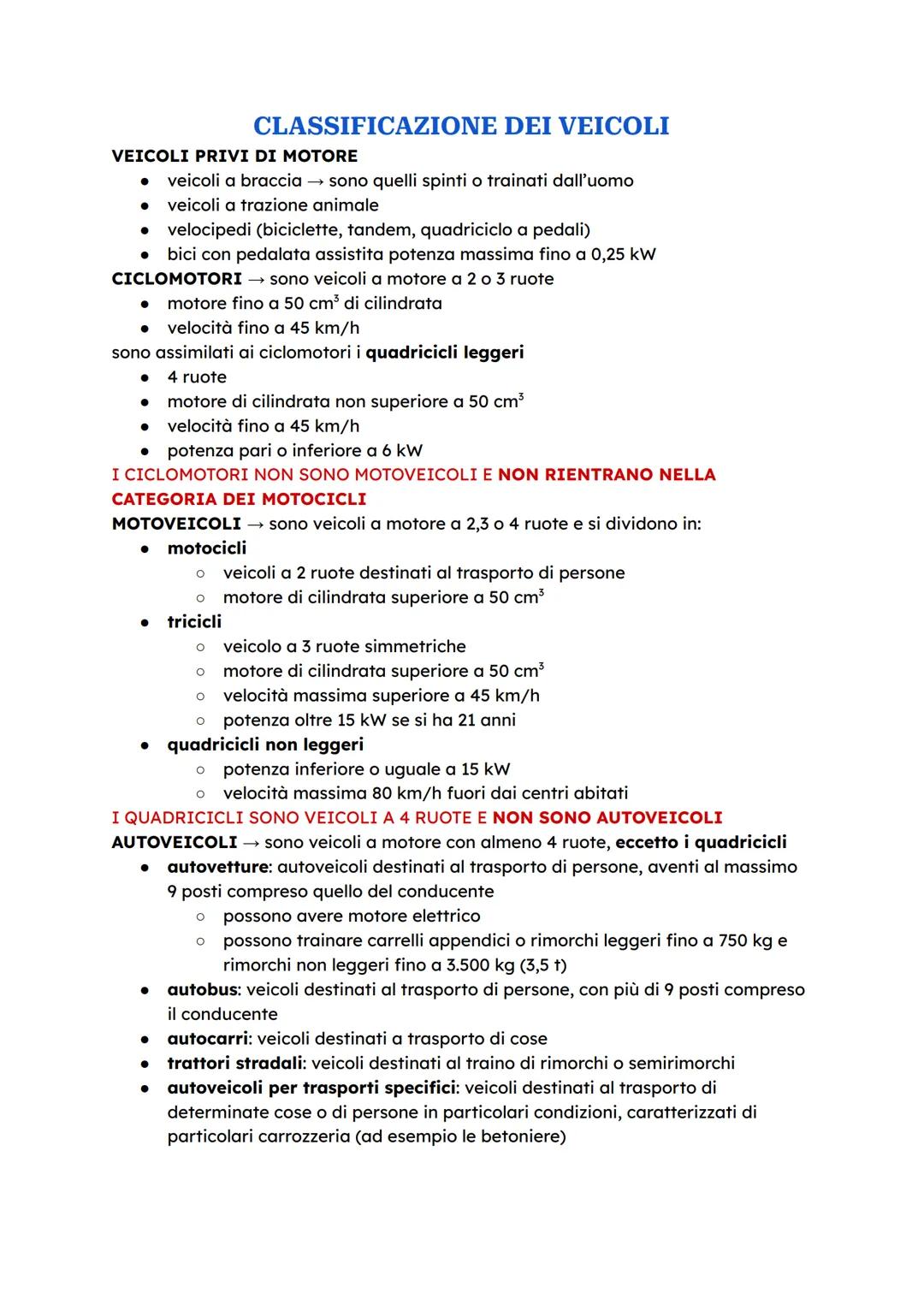 CLASSIFICAZIONE DEI VEICOLI

VEICOLI PRIVI DI MOTORE
- veicoli a braccia → sono quelli spinti o trainati dall'uomo
- veicoli a trazione animale
- velocipedi (biciclette, tandem, quadriciclo a pedali)
- bici con pedalata assistita potenza massima fino a 0,25 kW

CICLOMOTORI → sono veicoli a motore a 2 o 3 ruote
- motore fino a 50 $cm^3$ di cilindrata
- velocità fino a 45 km/h

sono assimilati ai ciclomotori i quadricicli leggeri
- 4 ruote
- motore di cilindrata non superiore a 50 $cm^3$
- velocità fino a 45 km/h
- potenza pari o inferiore a 6 kW

I CICLOMOTORI NON SONO MOTOVEICOLI E NON RIENTRANO NELLA CATEGORIA DEI MOTOCICLI

MOTOVEICOLI → sono veicoli a motore a 2,3 o 4 ruote e si dividono in:
- motocicli
  - veicoli a 2 ruote destinati al trasporto di persone
  - motore di cilindrata superiore a 50 $cm^3$
- tricicli
  - veicolo a 3 ruote simmetriche
  - motore di cilindrata superiore a 50 $cm^3$
  - velocità massima superiore a 45 km/h
  - potenza oltre 15 kW se si ha 21 anni
- quadricicli non leggeri
  - potenza inferiore o uguale a 15 kW
  - velocità massima 80 km/h fuori dai centri abitati

I QUADRICICLI SONO VEICOLI A 4 RUOTE E NON SONO AUTOVEICOLI

AUTOVEICOLI → sono veicoli a motore con almeno 4 ruote, eccetto i quadricicli
- autovetture: autoveicoli destinati al trasporto di persone, aventi al massimo 9 posti compreso quello del conducente
  - possono avere motore elettrico
  - possono trainare carrelli appendici o rimorchi leggeri fino a 750 kg e rimorchi non leggeri fino a 3.500 kg (3,5 t)
- autobus: veicoli destinati al trasporto di persone, con più di 9 posti compreso il conducente
- autocarri: veicoli destinati a trasporto di cose
- trattori stradali: veicoli destinati al traino di rimorchi o semirimorchi
- autoveicoli per trasporti specifici: veicoli destinati al trasporto di determinate cose o di persone in particolari condizioni, caratterizzati di particolari carrozzeria (ad esempio le betoniere)